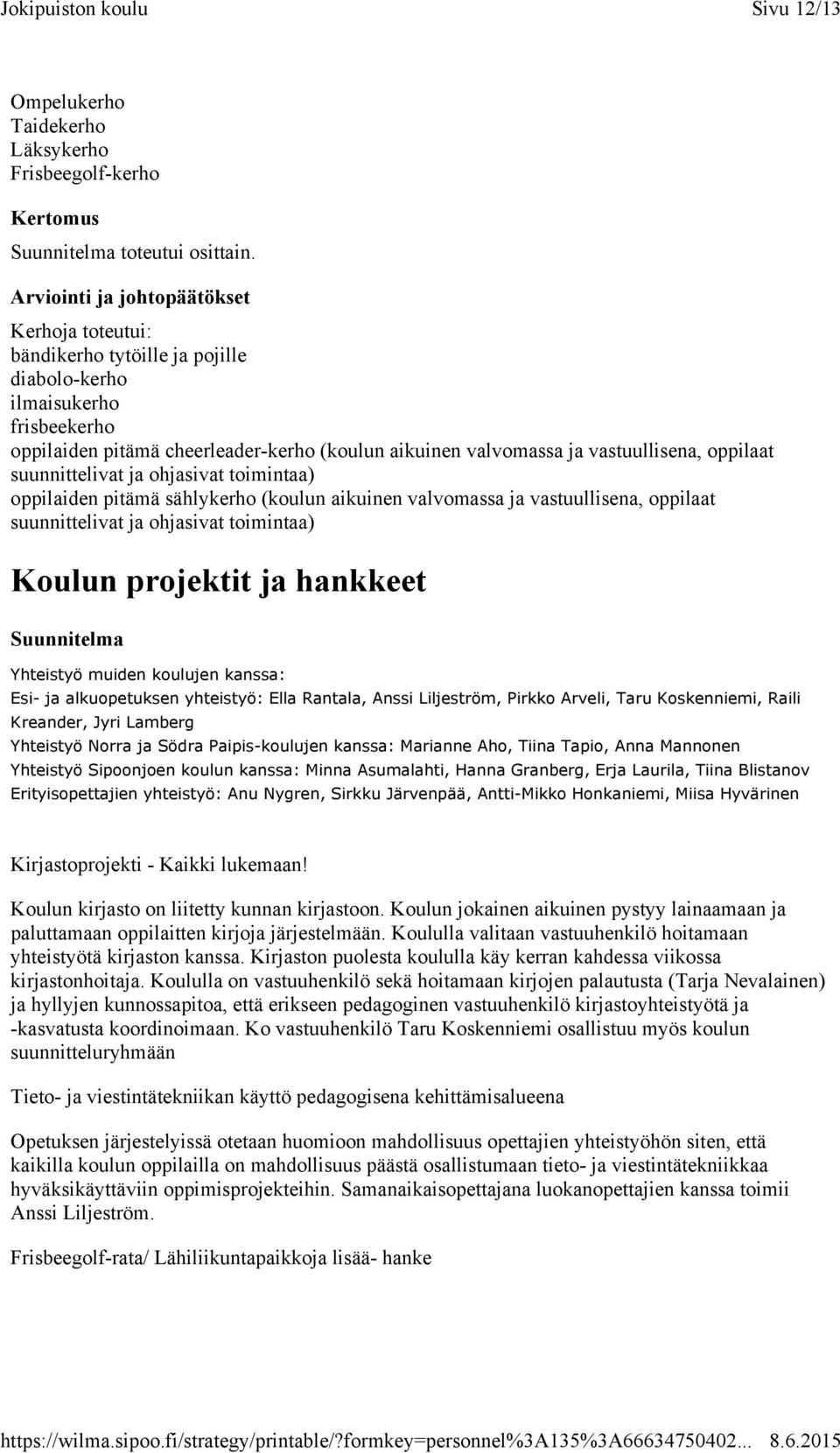 Jokipuiston koulu Sivu 12/13

Ompelukerho
Taidekerho
Läksykerho
Frisbeegolf-kerho

Kertomus

Suunnitelma toteutui osittain.

Arviointi ja johtopäätökset

Kerhoja toteutui:
bändikerho tytöille ja pojille
diabolo-kerho
ilmaisukerho
frisbeekerho
oppilaiden pitämä cheerleader-kerho (koulun aikuinen valvomassa ja vastuullisena, oppilaat suunnittelivat ja ohjasivat toimintaa)
oppilaiden pitämä sählykerho (koulun aikuinen valvomassa ja vastuullisena, oppilaat suunnittelivat ja ohjasivat toimintaa)

Koulun projektit ja hankkeet

Suunnitelma

Yhteistyö muiden koulujen kanssa:
Esi- ja alkuopetuksen yhteistyö: Ella Rantala, Anssi Liljeström, Pirkko Arveli, Taru Koskenniemi, Raili Kreander, Jyri Lamberg
Yhteistyö Norra ja Södra Paipis-koulujen kanssa: Marianne Aho, Tiina Tapio, Anna Mannonen
Yhteistyö Sipoonjoen koulun kanssa: Minna Asumalahti, Hanna Granberg, Erja Laurila, Tiina Blistanov
Erityisopettajien yhteistyö: Anu Nygren, Sirkku Järvenpää, Antti-Mikko Honkaniemi, Miisa Hyvärinen

Kirjastoprojekti - Kaikki lukemaan!

Koulun kirjasto on liitetty kunnan kirjastoon. Koulun jokainen aikuinen pystyy lainaamaan ja paluttamaan oppilaitten kirjoja järjestelmään. Koululla valitaan vastuuhenkilö hoitamaan yhteistyötä kirjaston kanssa. Kirjaston puolesta koululla käy kerran kahdessa viikossa kirjastonhoitaja. Koululla on vastuuhenkilö sekä hoitamaan kirjojen palautusta (Tarja Nevalainen) ja hyllyjen kunnossapitoa, että erikseen pedagoginen vastuuhenkilö kirjastoyhteistyötä ja -kasvatusta koordinoimaan. Ko vastuuhenkilö Taru Koskenniemi osallistuu myös koulun suunnitteluryhmään

Tieto- ja viestintätekniikan käyttö pedagogisena kehittämisalueena

Opetuksen järjestelyissä otetaan huomioon mahdollisuus opettajien yhteistyöhön siten, että kaikilla koulun oppilailla on mahdollisuus päästä osallistumaan tieto- ja viestintätekniikkaa hyväksikäyttäviin oppimisprojekteihin. Samanaikaisopettajana luokanopettajien kanssa toimii Anssi Liljeström.

Frisbeegolf-rata/ Lähiliikuntapaikkoja lisää- hanke

https://wilma.sipoo.fi/strategy/printable/?formkey=personnel%3A135%3A66634750402... 8.6.2015